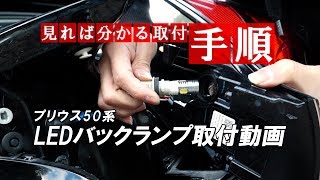 見れば分かる取付手順

プリウス50系
LEDバックランプ取付動画